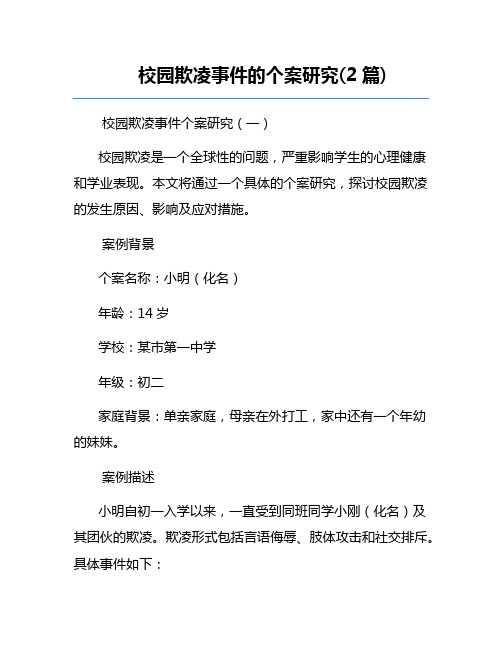 校园欺凌事件的个案研究(2 篇)

校园欺凌事件个案研究（一）

校园欺凌是一个全球性的问题，严重影响学生的心理健康和学业表现。本文将通过一个具体的个案研究，探讨校园欺凌的发生原因、影响及应对措施。

案例背景

个案名称：小明（化名）

年龄：14 岁

学校：某市第一中学

年级：初二

家庭背景：单亲家庭，母亲在外打工，家中还有一个年幼的妹妹。

案例描述

小明自初一入学以来，一直受到同班同学小刚（化名）及其团伙的欺凌。欺凌形式包括言语侮辱、肢体攻击和社交排斥。具体事件如下：